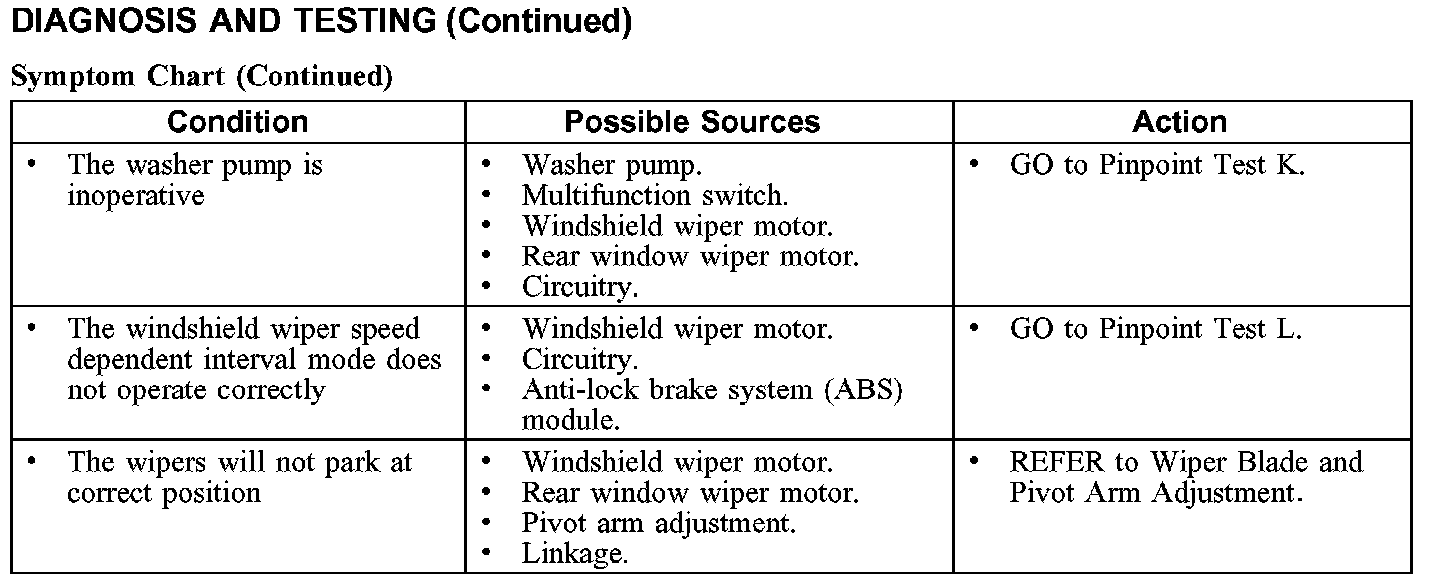 DIAGNOSIS AND TESTING (Continued)

Symptom Chart (Continued)

| Condition | Possible Sources | Action |
|---|---|---|
| • The washer pump is inoperative | • Washer pump. • Multifunction switch. • Windshield wiper motor. • Rear window wiper motor. • Circuitry. | • GO to Pinpoint Test K. |
| • The windshield wiper speed dependent interval mode does not operate correctly | • Windshield wiper motor. • Circuitry. • Anti-lock brake system (ABS) module. | • GO to Pinpoint Test L. |
| • The wipers will not park at correct position | • Windshield wiper motor. • Rear window wiper motor. • Pivot arm adjustment. • Linkage. | • REFER to Wiper Blade and Pivot Arm Adjustment. |